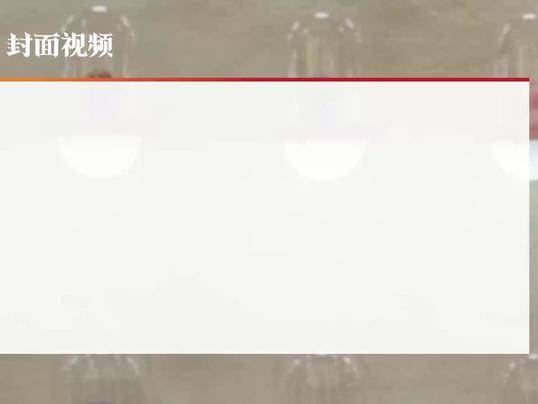 封面视频